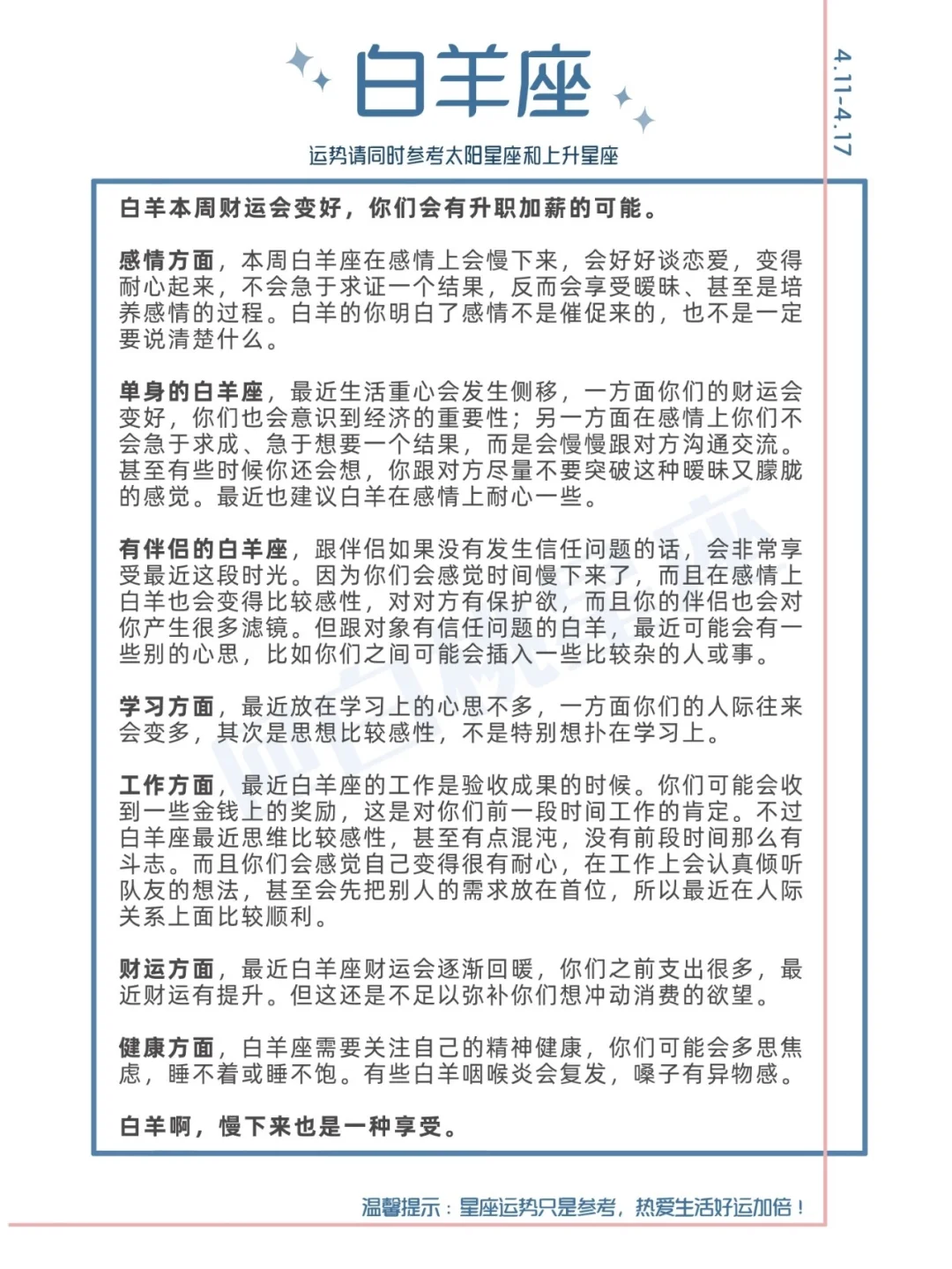 白羊座

4.11-4.17

运势请同时参考太阳星座和上升星座

白羊本周财运会变好，你们会有升职加薪的可能。

感情方面，本周白羊座在感情上会慢下来，会好好谈恋爱，变得耐心起来，不会急于求证一个结果，反而会享受暧昧、甚至是培养感情的过程。白羊的你明白了感情不是催促来的，也不是一定要说清楚什么。

单身的白羊座，最近生活重心会发生侧移，一方面你们的财运会变好，你们也会意识到经济的重要性；另一方面在感情上你们不会急于求成、急于想要一个结果，而是会慢慢跟对方沟通交流。甚至有些时候你还会想，你跟对方尽量不要突破这种暧昧又朦胧的感觉。最近也建议白羊在感情上耐心一些。

有伴侣的白羊座，跟伴侣如果没有发生信任问题的话，会非常享受最近这段时光。因为你们会感觉时间慢下来了，而且在感情上白羊也会变得比较感性，对对方有保护欲，而且你的伴侣也会对你产生很多滤镜。但跟对象有信任问题的白羊，最近可能会有一些别的心思，比如你们之间可能会插入一些比较杂的人或事。

学习方面，最近放在学习上的心思不多，一方面你们的人际往来会变多，其次是思想比较感性，不是特别想扑在学习上。

工作方面，最近白羊座的工作是验收成果的时候。你们可能会收到一些金钱上的奖励，这是对你们前一段时间工作的肯定。不过白羊座最近思维比较感性，甚至有点混沌，没有前段时间那么有斗志。而且你们会感觉自己变得很有耐心，在工作上会认真倾听队友的想法，甚至会先把别人的需求放在首位，所以最近在人际关系上面比较顺利。

财运方面，最近白羊座财运会逐渐回暖，你们之前支出很多，最近财运有提升。但这还是不足以弥补你们想冲动消费的欲望。

健康方面，白羊座需要关注自己的精神健康，你们可能会多思焦虑，睡不着或睡不饱。有些白羊咽喉炎会复发，嗓子有异物感。

白羊啊，慢下来也是一种享受。

温馨提示：星座运势只是参考，热爱生活好运加倍！